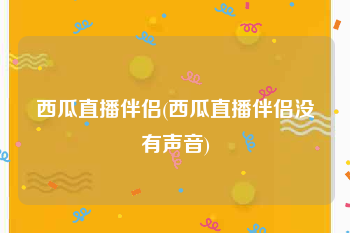 西瓜直播伴侣(西瓜直播伴侣没有声音)